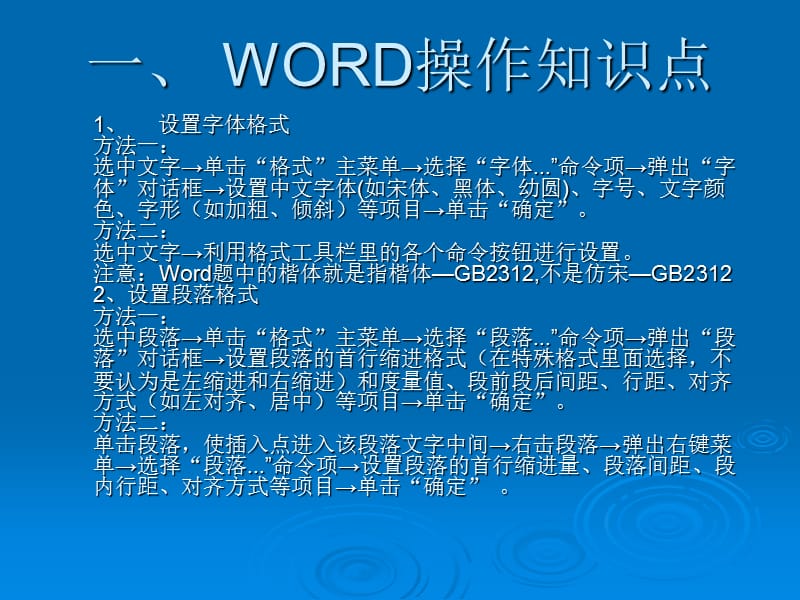 一、 WORD操作知识点

1、 设置字体格式
方法一：
选中文字→单击“格式”主菜单→选择“字体...”命令项→弹出“字体”对话框→设置中文字体(如宋体、黑体、幼圆)、字号、文字颜色、字形（如加粗、倾斜）等项目→单击“确定”。
方法二：
选中文字→利用格式工具栏里的各个命令按钮进行设置。
注意：Word题中的楷体就是指楷体—GB2312,不是仿宋—GB2312
2、设置段落格式
方法一：
选中段落→单击“格式”主菜单→选择“段落...”命令项→弹出“段落”对话框→设置段落的首行缩进格式（在特殊格式里面选择，不要认为是左缩进和右缩进）和度量值、段前段后间距、行距、对齐方式（如左对齐、居中）等项目→单击“确定”。
方法二：
单击段落，使插入点进入该段落文字中间→右击段落→弹出右键菜单→选择“段落...”命令项→设置段落的首行缩进量、段落间距、段内行距、对齐方式等项目→单击“确定” 。